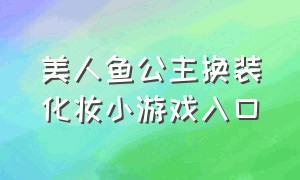 美人鱼公主换装
化妆小游戏入口